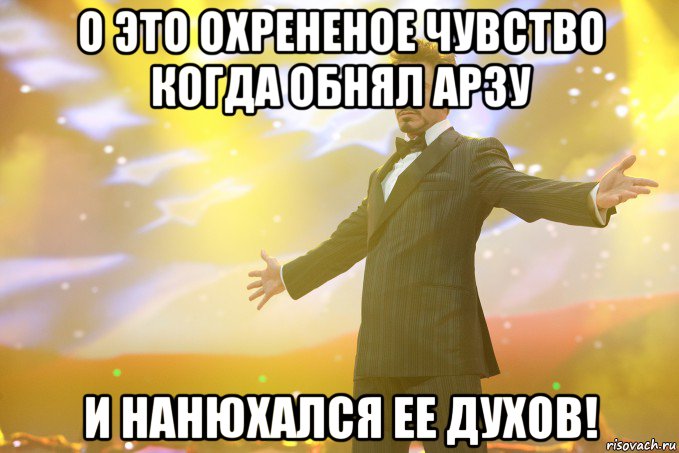 О ЭТО ОХРЕНЕНОЕ ЧУВСТВО КОГДА ОБНЯЛ АРЗУ

И НАНЮХАЛСЯ ЕЕ ДУХОВ!

risovach.ru